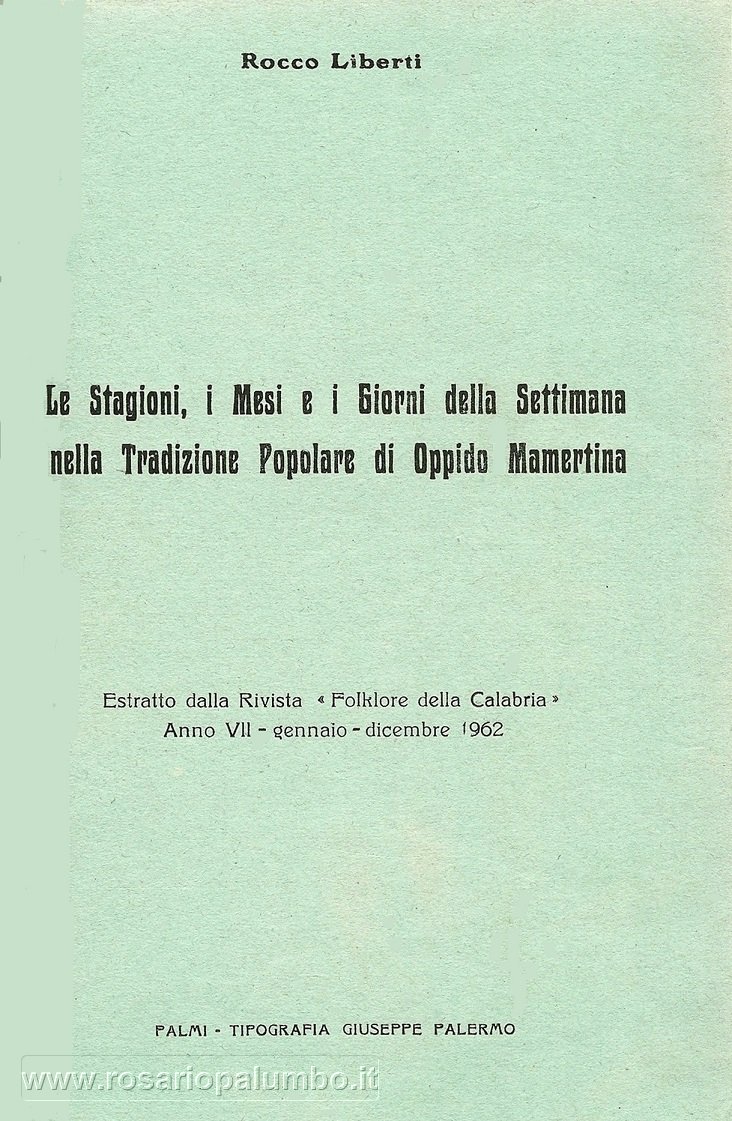 Rocco Liberti

Le Stagioni, i Mesi e i Giorni della Settimana nella Tradizione Popolare di Oppido Mamertina

Estratto dalla Rivista « Folklore della Calabria »
Anno VII - gennaio - dicembre 1962

PALMI - TIPOGRAFIA GIUSEPPE PALERMO

www.rosariopalumbo.it